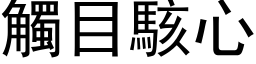 觸目駭心